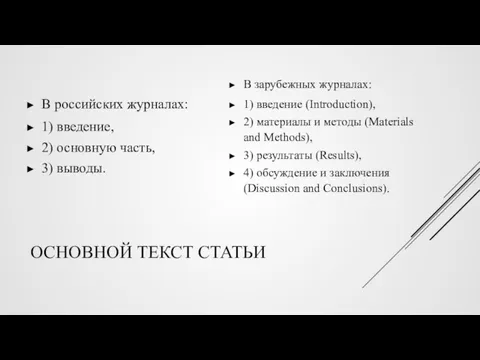 ► В российских журналах:
► 1) введение,
► 2) основную часть,
► 3) выводы.

► В зарубежных журналах:
► 1) введение (Introduction),
► 2) материалы и методы (Materials and Methods),
► 3) результаты (Results),
► 4) обсуждение и заключения (Discussion and Conclusions).

ОСНОВНОЙ ТЕКСТ СТАТЬИ